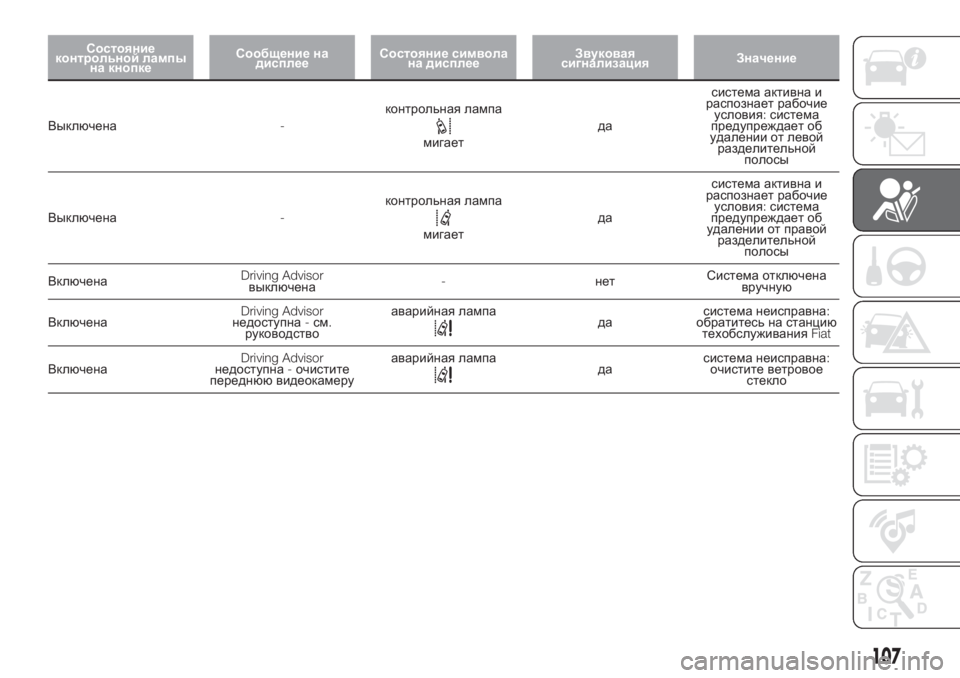 | Состояние контрольной лампы на кнопке | Сообщение на дисплее | Состояние символа на дисплее | Звуковая сигнализация | Значение |
|---|---|---|---|---|
| Выключена | - | контрольная лампа мигает | да | система активна и распознает рабочие условия: система предупреждает об удалении от левой разделительной полосы |
| Выключена | - | контрольная лампа мигает | да | система активна и распознает рабочие условия: система предупреждает об удалении от правой разделительной полосы |
| Включена | Driving Advisor выключена | - | нет | Система отключена вручную |
| Включена | Driving Advisor недоступна - см. руководство | аварийная лампа | да | система неисправна: обратитесь на станцию техобслуживания Fiat |
| Включена | Driving Advisor недоступна - очистите переднюю видеокамеру | аварийная лампа | да | система неисправна: очистите ветровое стекло |

107

carmanualsonline.info